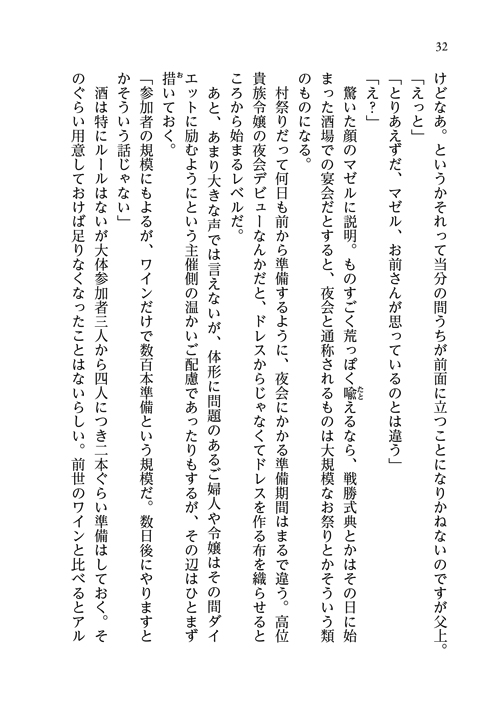 32

けどなあ。というかそれって当分の間うちが前面に立つことになりかねないのですが父上。

「えっと」

「とりあえずだ、マゼル、お前さんが思っているのとは違う」

「え？」

驚いた顔のマゼルに説明。ものすごく荒っぽく喩えるなら、戦勝式典とかはその日に始まった酒場での宴会だとすると、夜会と通称されるものは大規模なお祭りとかそういう類のものになる。

村祭りだって何日も前から準備するように、夜会にかかる準備期間はまるで違う。高位貴族令嬢の夜会デビューなんかだと、ドレスからじゃなくてドレスを作る布を織らせるところから始まるレベルだ。

あと、あまり大きな声では言えないが、体形に問題のあるご婦人や令嬢はその間ダイエットに励むようにという主催側の温かいご配慮であったりもするが、その辺はひとまず措いておく。

「参加者の規模にもよるが、ワインだけで数百本準備という規模だ。数日後にやりますとかそういう話じゃない」

酒は特にルールはないが大体参加者三人から四人につき二本ぐらい準備はしておく。そのぐらい用意しておけば足りなくなったことはないらしい。前世のワインと比べるとアル